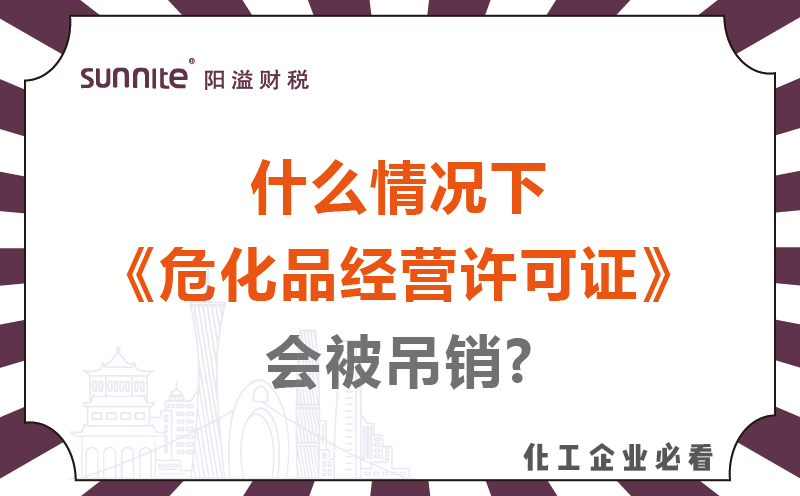 sunnite® 阳溢财税

什么情况下
《危化品经营许可证》
会被吊销?

化工企业必看